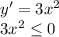 $y' = 3x^2$
$3x^2 \leq 0$